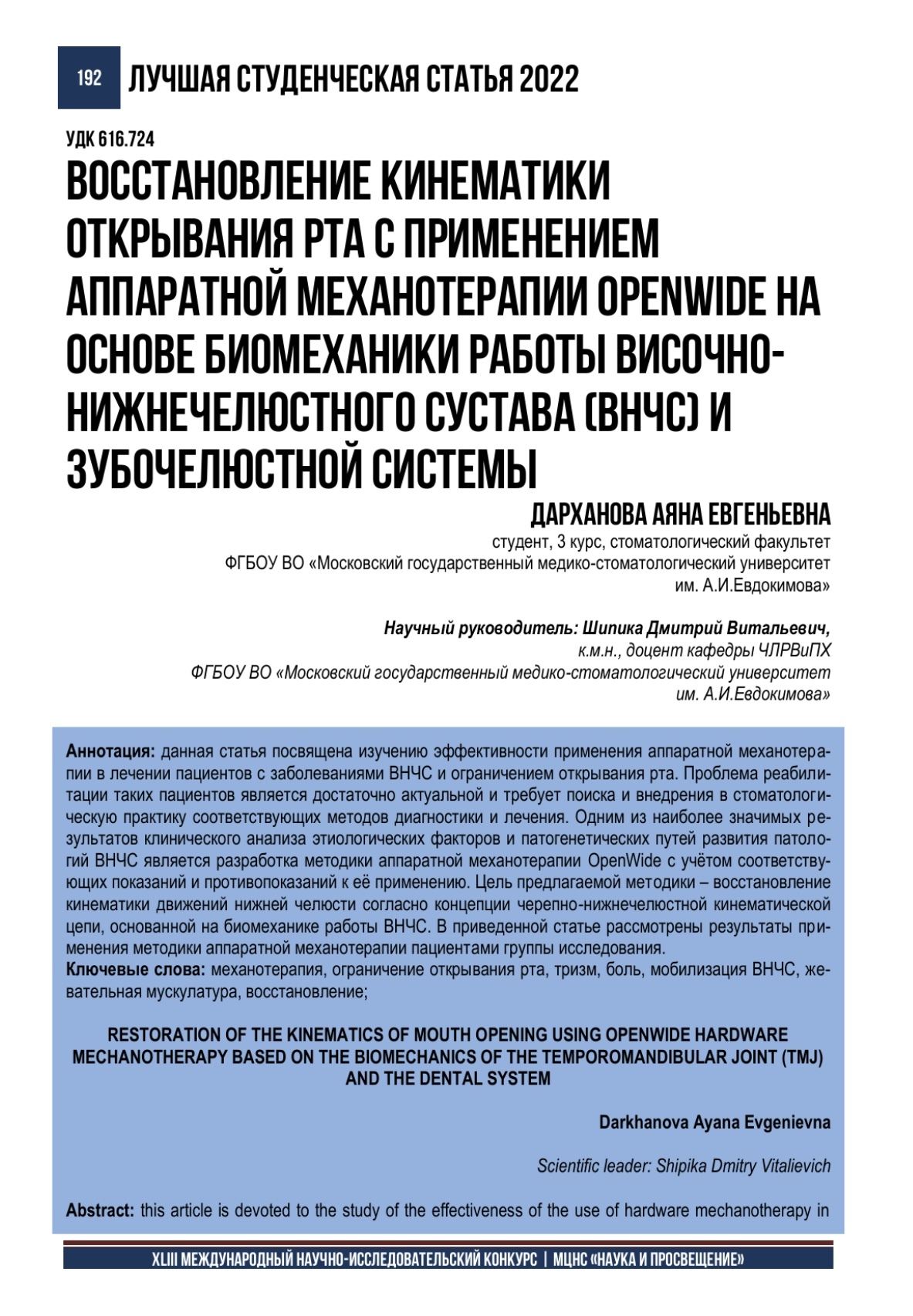 192 ЛУЧШАЯ СТУДЕНЧЕСКАЯ СТАТЬЯ 2022

УДК 616.724

ВОССТАНОВЛЕНИЕ КИНЕМАТИКИ ОТКРЫВАНИЯ РТА С ПРИМЕНЕНИЕМ АППАРАТНОЙ МЕХАНОТЕРАПИИ OPENWIDE НА ОСНОВЕ БИОМЕХАНИКИ РАБОТЫ ВИСОЧНО-НИЖНЕЧЕЛЮСТНОГО СУСТАВА (ВНЧС) И ЗУБОЧЕЛЮСТНОЙ СИСТЕМЫ

ДАРХАНОВА АЯНА ЕВГЕНЬЕВНА
студент, 3 курс, стоматологический факультет
ФГБОУ ВО «Московский государственный медико-стоматологический университет им. А.И.Евдокимова»

Научный руководитель: Шипика Дмитрий Витальевич,
к.м.н., доцент кафедры ЧЛРВиПХ
ФГБОУ ВО «Московский государственный медико-стоматологический университет им. А.И.Евдокимова»

Аннотация: данная статья посвящена изучению эффективности применения аппаратной механотерапии в лечении пациентов с заболеваниями ВНЧС и ограничением открывания рта. Проблема реабилитации таких пациентов является достаточно актуальной и требует поиска и внедрения в стоматологическую практику соответствующих методов диагностики и лечения. Одним из наиболее значимых результатов клинического анализа этиологических факторов и патогенетических путей развития патологий ВНЧС является разработка методики аппаратной механотерапии OpenWide с учётом соответствующих показаний и противопоказаний к её применению. Цель предлагаемой методики – восстановление кинематики движений нижней челюсти согласно концепции черепно-нижнечелюстной кинематической цепи, основанной на биомеханике работы ВНЧС. В приведенной статье рассмотрены результаты применения методики аппаратной механотерапии пациентами группы исследования.
Ключевые слова: механотерапия, ограничение открывания рта, тризм, боль, мобилизация ВНЧС, жевательная мускулатура, восстановление;

RESTORATION OF THE KINEMATICS OF MOUTH OPENING USING OPENWIDE HARDWARE MECHANOTHERAPY BASED ON THE BIOMECHANICS OF THE TEMPOROMANDIBULAR JOINT (TMJ) AND THE DENTAL SYSTEM

Darkhanova Ayana Evgenievna

Scientific leader: Shipika Dmitry Vitalievich

Abstract: this article is devoted to the study of the effectiveness of the use of hardware mechanotherapy in

XLIII МЕЖДУНАРОДНЫЙ НАУЧНО-ИССЛЕДОВАТЕЛЬСКИЙ КОНКУРС | МЦНС «НАУКА И ПРОСВЕЩЕНИЕ»